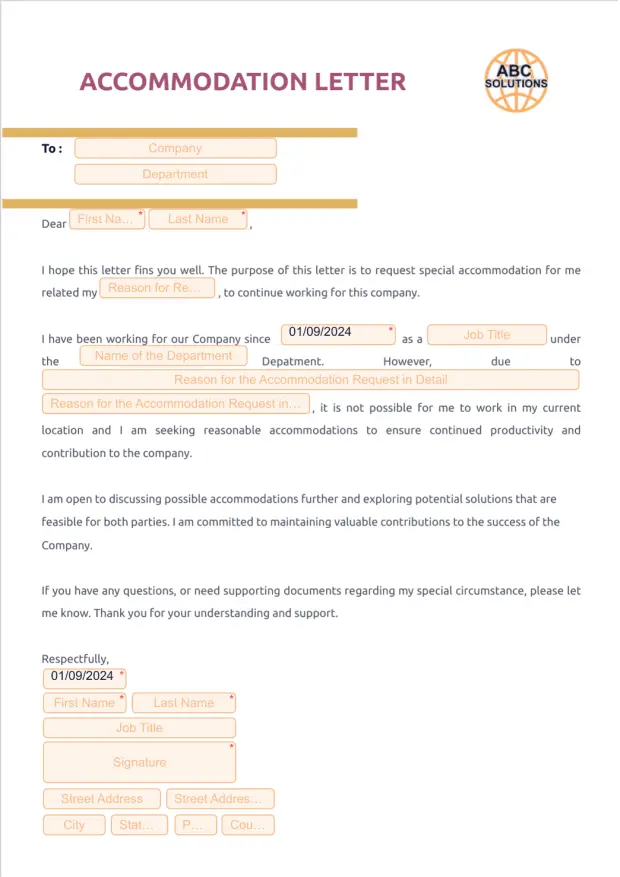 ACCOMMODATION LETTER

ABC SOLUTIONS

To : Company
Department

Dear First Na... * Last Name * ,

I hope this letter fins you well. The purpose of this letter is to request special accommodation for me related my Reason for Re... , to continue working for this company.

I have been working for our Company since 01/09/2024 * as a Job Title under the Name of the Department Depatment. However, due to Reason for the Accommodation Request in Detail Reason for the Accommodation Request in... , it is not possible for me to work in my current location and I am seeking reasonable accommodations to ensure continued productivity and contribution to the company.

I am open to discussing possible accommodations further and exploring potential solutions that are feasible for both parties. I am committed to maintaining valuable contributions to the success of the Company.

If you have any questions, or need supporting documents regarding my special circumstance, please let me know. Thank you for your understanding and support.

Respectfully,
01/09/2024 *
First Name * Last Name *
Job Title
Signature *
Street Address Street Addres...
City Stat... P... Cou...